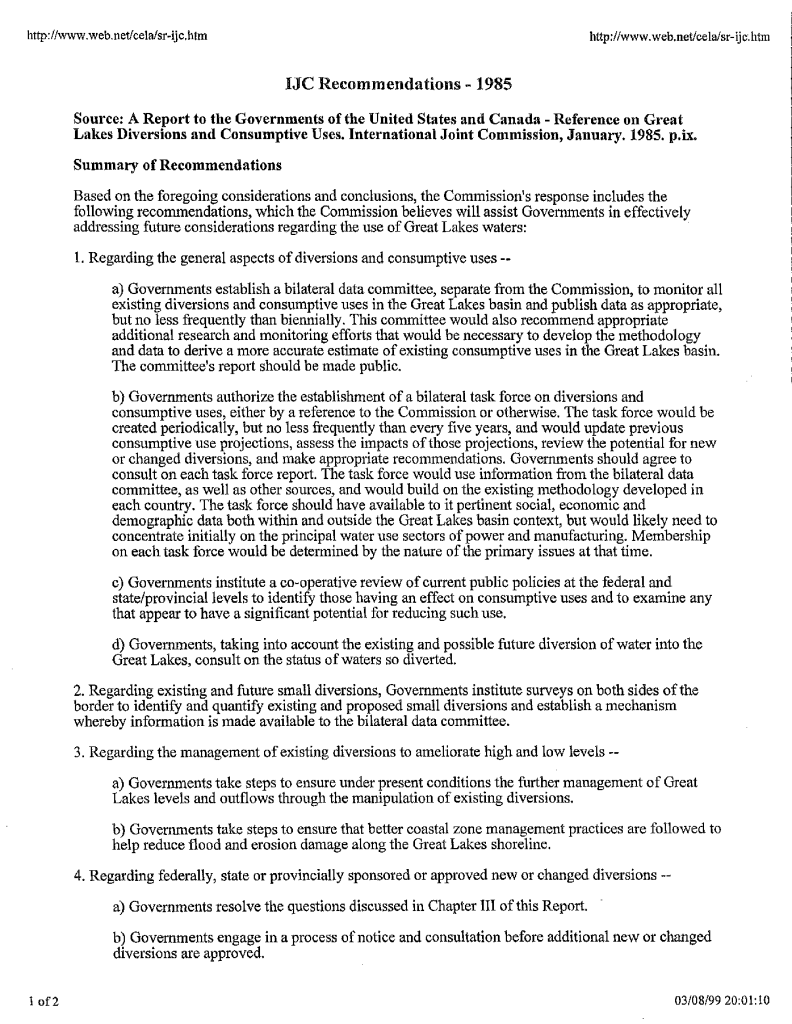 http://www.web.net/cela/sr-ijc.htm

http://www.web.net/cela/sr-ijc.htm

IJC Recommendations - 1985

Source: A Report to the Governments of the United States and Canada - Reference on Great Lakes Diversions and Consumptive Uses. International Joint Commission, January. 1985. p.ix.

Summary of Recommendations

Based on the foregoing considerations and conclusions, the Commission's response includes the following recommendations, which the Commission believes will assist Governments in effectively addressing future considerations regarding the use of Great Lakes waters:

1. Regarding the general aspects of diversions and consumptive uses --

a) Governments establish a bilateral data committee, separate from the Commission, to monitor all existing diversions and consumptive uses in the Great Lakes basin and publish data as appropriate, but no less frequently than biennially. This committee would also recommend appropriate additional research and monitoring efforts that would be necessary to develop the methodology and data to derive a more accurate estimate of existing consumptive uses in the Great Lakes basin. The committee's report should be made public.

b) Governments authorize the establishment of a bilateral task force on diversions and consumptive uses, either by a reference to the Commission or otherwise. The task force would be created periodically, but no less frequently than every five years, and would update previous consumptive use projections, assess the impacts of those projections, review the potential for new or changed diversions, and make appropriate recommendations. Governments should agree to consult on each task force report. The task force would use information from the bilateral data committee, as well as other sources, and would build on the existing methodology developed in each country. The task force should have available to it pertinent social, economic and demographic data both within and outside the Great Lakes basin context, but would likely need to concentrate initially on the principal water use sectors of power and manufacturing. Membership on each task force would be determined by the nature of the primary issues at that time.

c) Governments institute a co-operative review of current public policies at the federal and state/provincial levels to identify those having an effect on consumptive uses and to examine any that appear to have a significant potential for reducing such use.

d) Governments, taking into account the existing and possible future diversion of water into the Great Lakes, consult on the status of waters so diverted.

2. Regarding existing and future small diversions, Governments institute surveys on both sides of the border to identify and quantify existing and proposed small diversions and establish a mechanism whereby information is made available to the bilateral data committee.

3. Regarding the management of existing diversions to ameliorate high and low levels --

a) Governments take steps to ensure under present conditions the further management of Great Lakes levels and outflows through the manipulation of existing diversions.

b) Governments take steps to ensure that better coastal zone management practices are followed to help reduce flood and erosion damage along the Great Lakes shoreline.

4. Regarding federally, state or provincially sponsored or approved new or changed diversions --

a) Governments resolve the questions discussed in Chapter III of this Report.

b) Governments engage in a process of notice and consultation before additional new or changed diversions are approved.

1 of 2

03/08/99 20:01:10